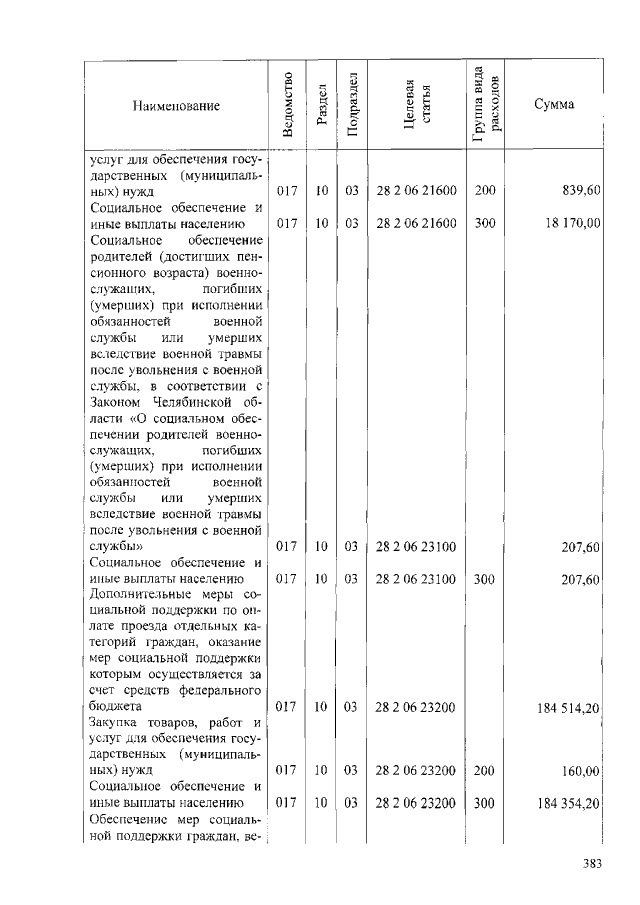 | Наименование | Ведомство | Раздел | Подраздел | Целевая статья | Группа вида расходов | Сумма |
|---|---|---|---|---|---|---|
| услуг для обеспечения государственных (муниципальных) нужд | 017 | 10 | 03 | 28 2 06 21600 | 200 | 839,60 |
| Социальное обеспечение и иные выплаты населению | 017 | 10 | 03 | 28 2 06 21600 | 300 | 18 170,00 |
| Социальное обеспечение родителей (достигших пенсионного возраста) военнослужащих, погибших (умерших) при исполнении обязанностей военной службы или умерших вследствие военной травмы после увольнения с военной службы, в соответствии с Законом Челябинской области «О социальном обеспечении родителей военнослужащих, погибших (умерших) при исполнении обязанностей военной службы или умерших вследствие военной травмы после увольнения с военной службы» | 017 | 10 | 03 | 28 2 06 23100 | | 207,60 |
| Социальное обеспечение и иные выплаты населению | 017 | 10 | 03 | 28 2 06 23100 | 300 | 207,60 |
| Дополнительные меры социальной поддержки по оплате проезда отдельных категорий граждан, оказание мер социальной поддержки которым осуществляется за счет средств федерального бюджета | 017 | 10 | 03 | 28 2 06 23200 | | 184 514,20 |
| Закупка товаров, работ и услуг для обеспечения государственных (муниципальных) нужд | 017 | 10 | 03 | 28 2 06 23200 | 200 | 160,00 |
| Социальное обеспечение и иные выплаты населению | 017 | 10 | 03 | 28 2 06 23200 | 300 | 184 354,20 |
| Обеспечение мер социальной поддержки граждан, ве- | | | | | | |

383